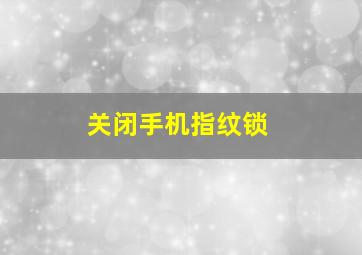 关闭手机指纹锁